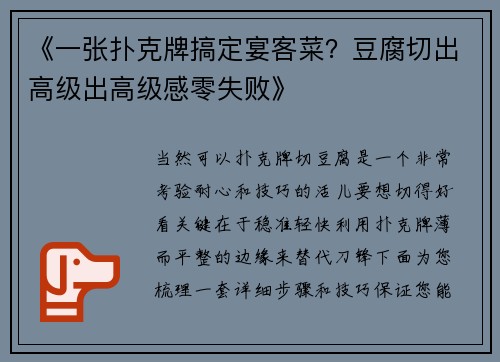 《一张扑克牌搞定宴客菜？豆腐切出高级出高级感零失败》

当然可以扑克牌切豆腐是一个非常考验耐心和技巧的活儿要想切得好看关键在于稳准轻快利用扑克牌薄而平整的边缘来替代刀锋下面为您梳理一套详细步骤和技巧保证您能